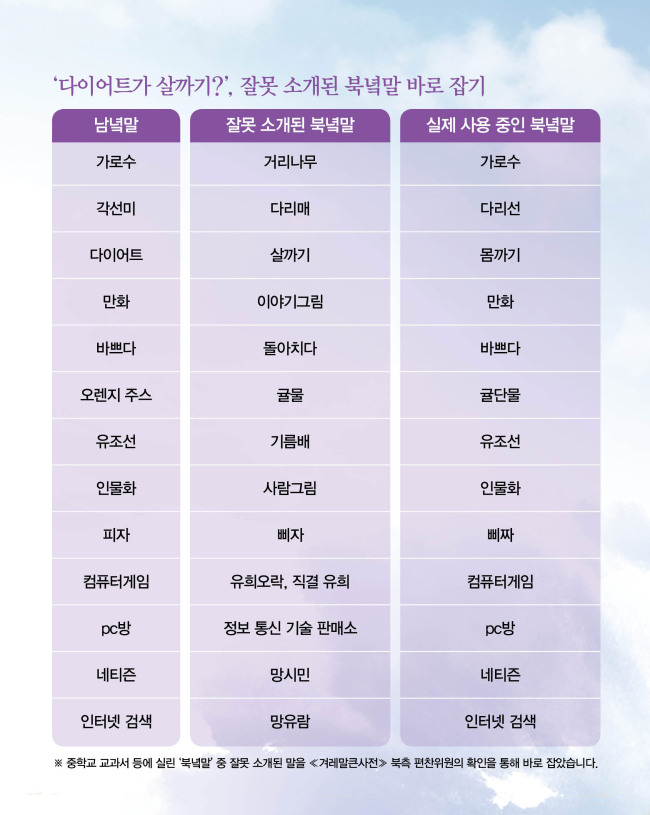 '다이어트가 살까기?', 잘못 소개된 북녘말 바로 잡기

| 남녘말 | 잘못 소개된 북녘말 | 실제 사용 중인 북녘말 |
|---|---|---|
| 가로수 | 거리나무 | 가로수 |
| 각선미 | 다리매 | 다리선 |
| 다이어트 | 살까기 | 몸까기 |
| 만화 | 이야기그림 | 만화 |
| 바쁘다 | 돌아치다 | 바쁘다 |
| 오렌지 주스 | 귤물 | 귤단물 |
| 유조선 | 기름배 | 유조선 |
| 인물화 | 사람그림 | 인물화 |
| 피자 | 삐자 | 삐짜 |
| 컴퓨터게임 | 유희오락, 직결 유희 | 컴퓨터게임 |
| pc방 | 정보 통신 기술 판매소 | pc방 |
| 네티즌 | 망시민 | 네티즌 |
| 인터넷 검색 | 망유람 | 인터넷 검색 |

※ 중학교 교과서 등에 실린 '북녘말' 중 잘못 소개된 말을 ≪겨레말큰사전≫ 북측 편찬위원의 확인을 통해 바로 잡았습니다.